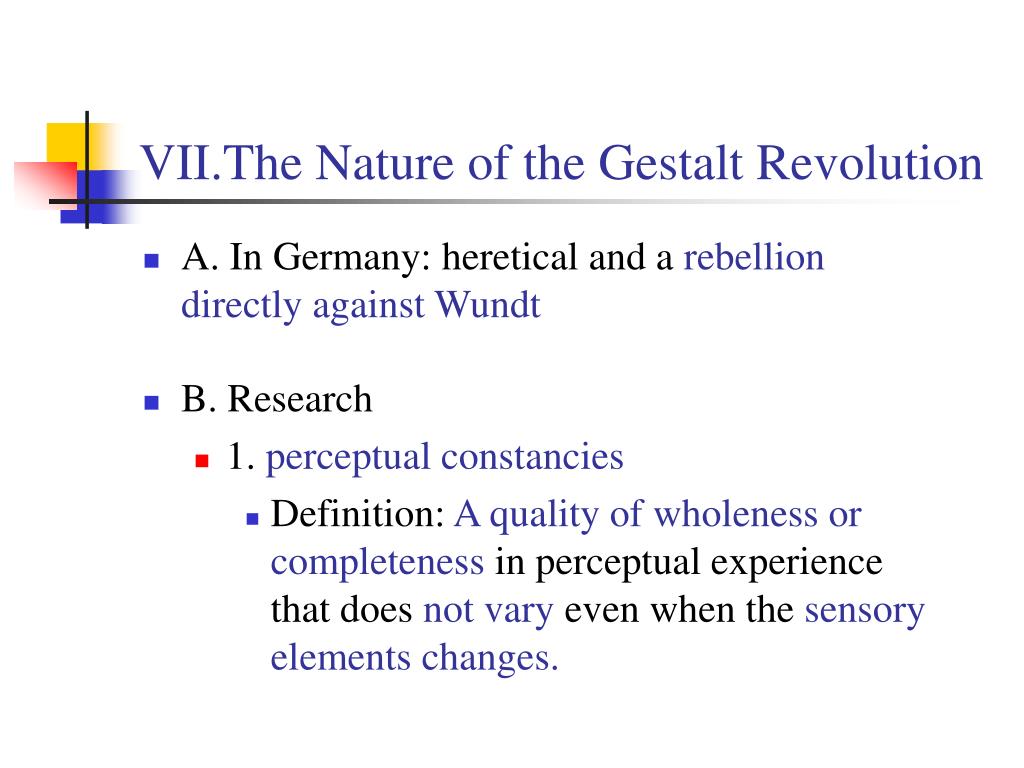 VII.The Nature of the Gestalt Revolution

A. In Germany: heretical and a rebellion directly against Wundt

B. Research

1. perceptual constancies

Definition: A quality of wholeness or completeness in perceptual experience that does not vary even when the sensory elements changes.